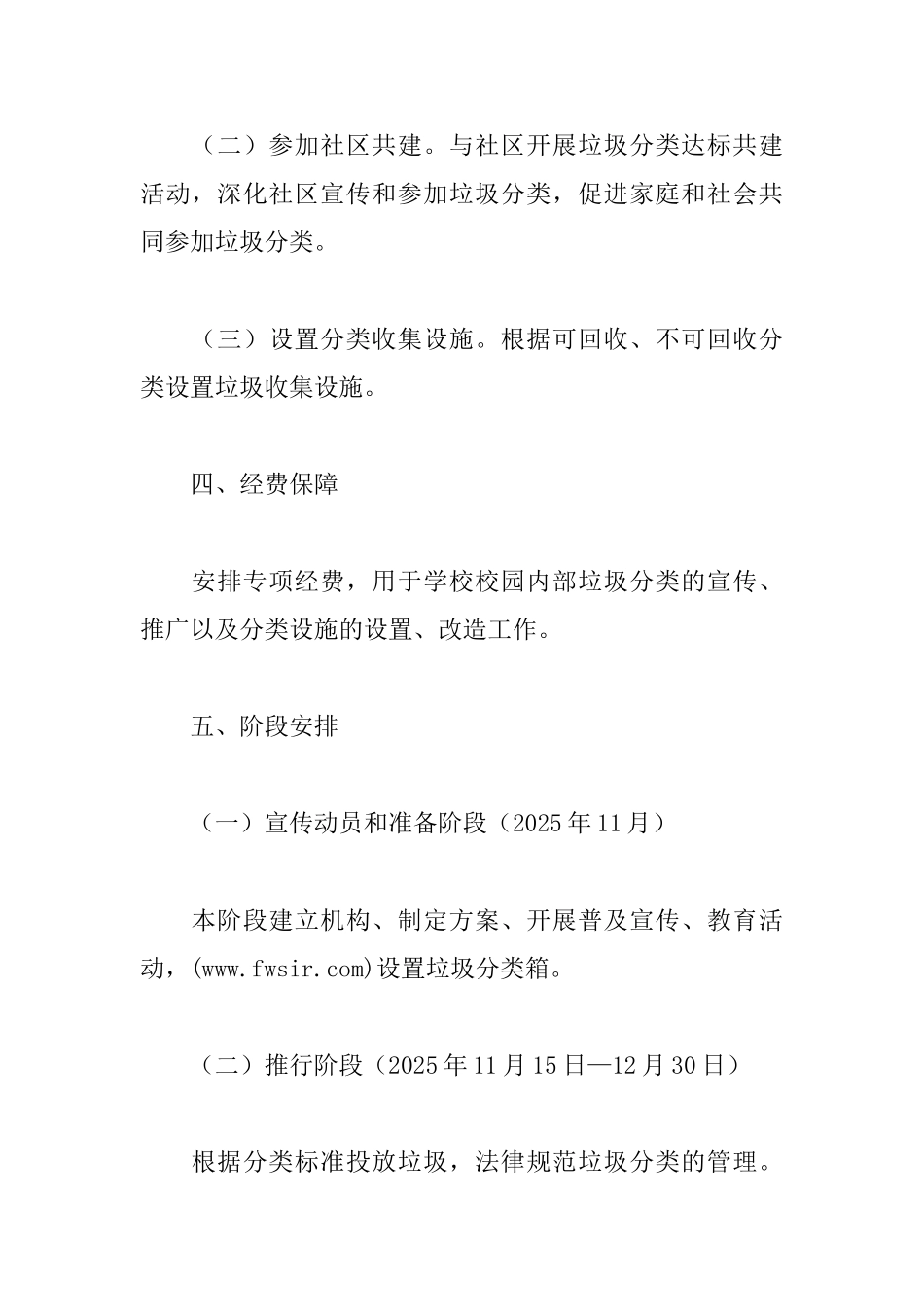 （二）参加社区共建。与社区开展垃圾分类达标共建活动，深化社区宣传和参加垃圾分类，促进家庭和社会共同参加垃圾分类。

（三）设置分类收集设施。根据可回收、不可回收分类设置垃圾收集设施。

四、经费保障

安排专项经费，用于学校校园内部垃圾分类的宣传、推广以及分类设施的设置、改造工作。

五、阶段安排

（一）宣传动员和准备阶段（2025年11月）

本阶段建立机构、制定方案、开展普及宣传、教育活动，(www.fwsir.com)设置垃圾分类箱。

（二）推行阶段（2025年11月15日—12月30日）

根据分类标准投放垃圾，法律规范垃圾分类的管理。